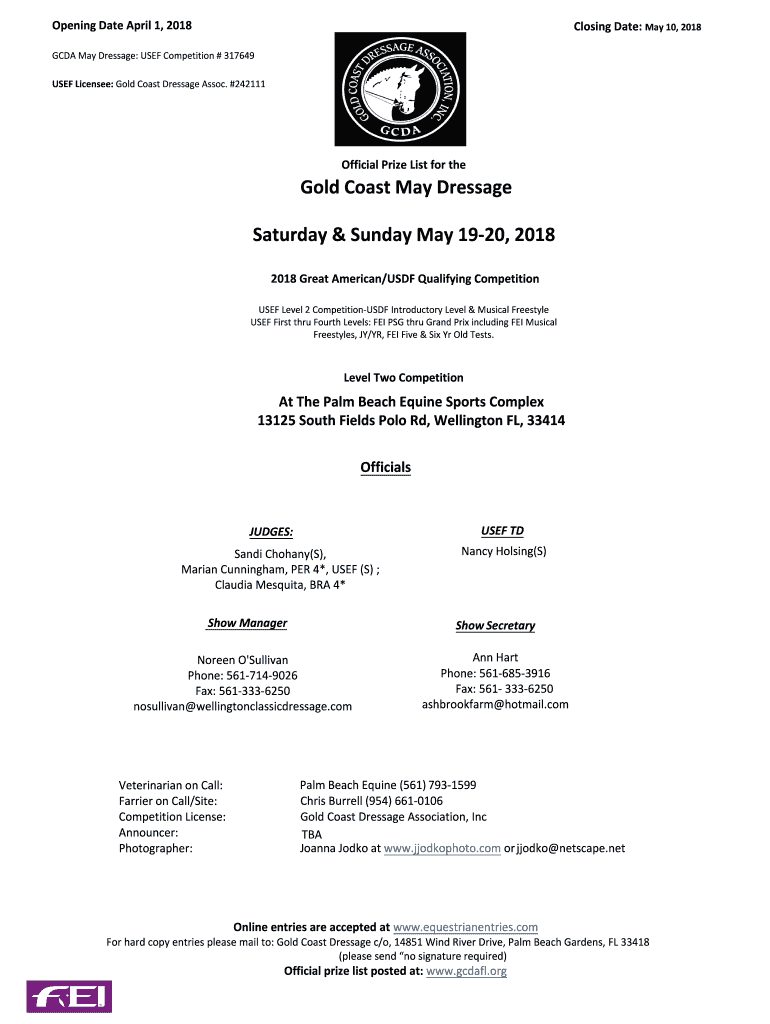 Opening Date April 1, 2018

Closing Date: May 10, 2018

GCDA May Dressage: USEF Competition # 317649

USEF Licensee: Gold Coast Dressage Assoc. #242111

GOLD COAST DRESSAGE ASSOCIATION, INC.
GCDA

Official Prize List for the

Gold Coast May Dressage

Saturday & Sunday May 19-20, 2018

2018 Great American/USDF Qualifying Competition

USEF Level 2 Competition-USDF Introductory Level & Musical Freestyle
USEF First thru Fourth Levels: FEI PSG thru Grand Prix including FEI Musical Freestyles, JY/YR, FEI Five & Six Yr Old Tests.

Level Two Competition

At The Palm Beach Equine Sports Complex
13125 South Fields Polo Rd, Wellington FL, 33414

Officials

JUDGES:
Sandi Chohany(S),
Marian Cunningham, PER 4*, USEF (S) ;
Claudia Mesquita, BRA 4*

USEF TD
Nancy Holsing(S)

Show Manager
Noreen O'Sullivan
Phone: 561-714-9026
Fax: 561-333-6250
nosullivan@wellingtonclassicdressage.com

Show Secretary
Ann Hart
Phone: 561-685-3916
Fax: 561- 333-6250
ashbrookfarm@hotmail.com

Veterinarian on Call: Palm Beach Equine (561) 793-1599
Farrier on Call/Site: Chris Burrell (954) 661-0106
Competition License: Gold Coast Dressage Association, Inc
Announcer: TBA
Photographer: Joanna Jodko at www.jjodkophoto.com or jjodko@netscape.net

Online entries are accepted at www.equestrianentries.com
For hard copy entries please mail to: Gold Coast Dressage c/o, 14851 Wind River Drive, Palm Beach Gardens, FL 33418
(please send "no signature required)
Official prize list posted at: www.gcdafl.org

FEI